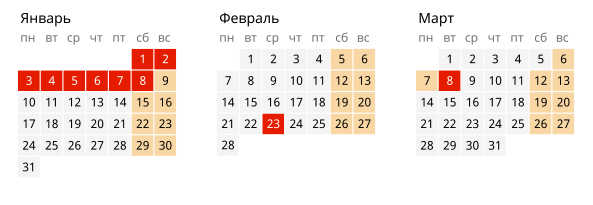 Январь

| пн | вт | ср | чт | пт | сб | вс |
|---|---|---|---|---|---|---|
| | | | | | 1 | 2 |
| 3 | 4 | 5 | 6 | 7 | 8 | 9 |
| 10 | 11 | 12 | 13 | 14 | 15 | 16 |
| 17 | 18 | 19 | 20 | 21 | 22 | 23 |
| 24 | 25 | 26 | 27 | 28 | 29 | 30 |
| 31 | | | | | | |

Февраль

| пн | вт | ср | чт | пт | сб | вс |
|---|---|---|---|---|---|---|
| | 1 | 2 | 3 | 4 | 5 | 6 |
| 7 | 8 | 9 | 10 | 11 | 12 | 13 |
| 14 | 15 | 16 | 17 | 18 | 19 | 20 |
| 21 | 22 | 23 | 24 | 25 | 26 | 27 |
| 28 | | | | | | |

Март

| пн | вт | ср | чт | пт | сб | вс |
|---|---|---|---|---|---|---|
| | 1 | 2 | 3 | 4 | 5 | 6 |
| 7 | 8 | 9 | 10 | 11 | 12 | 13 |
| 14 | 15 | 16 | 17 | 18 | 19 | 20 |
| 21 | 22 | 23 | 24 | 25 | 26 | 27 |
| 28 | 29 | 30 | 31 | | | |